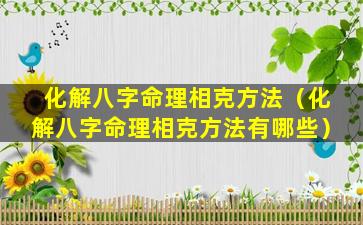 化解八字命理相克方法（化解八字命理相克方法有哪些）